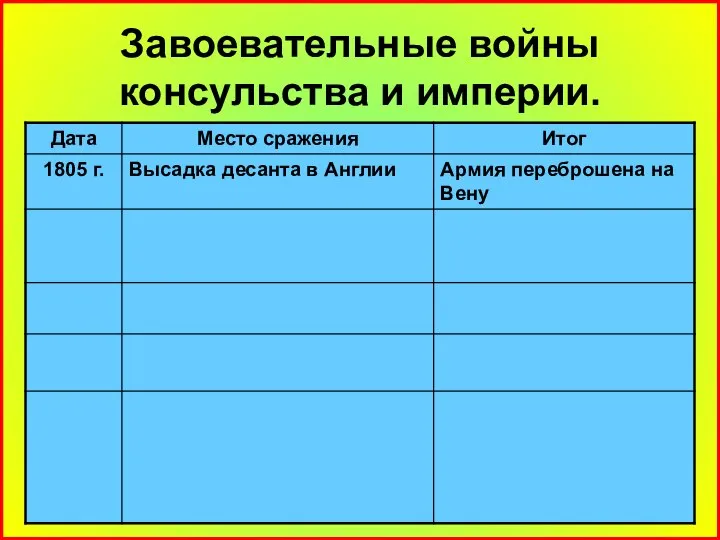 Завоевательные войны консульства и империи.

| Дата | Место сражения | Итог |
|---|---|---|
| 1805 г. | Высадка десанта в Англии | Армия переброшена на Вену |
| | | |
| | | |
| | | |
| | | |